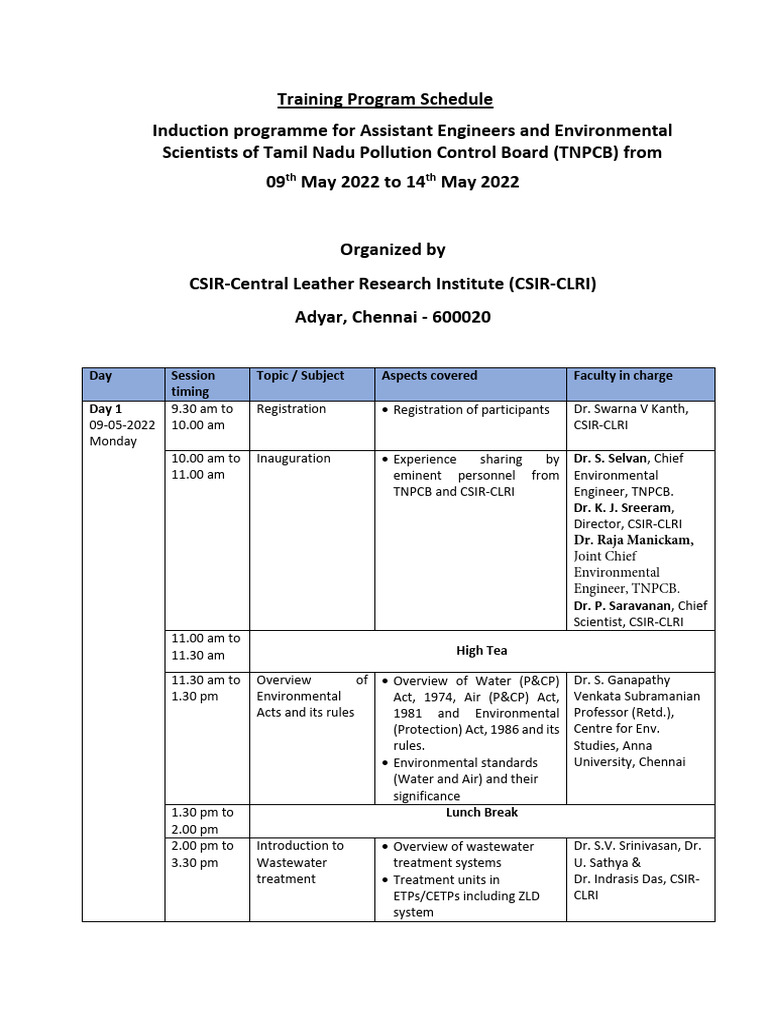 Training Program Schedule

Induction programme for Assistant Engineers and Environmental Scientists of Tamil Nadu Pollution Control Board (TNPCB) from

09$^{th}$ May 2022 to 14$^{th}$ May 2022

Organized by

CSIR-Central Leather Research Institute (CSIR-CLRI)

Adyar, Chennai - 600020

| Day | Session timing | Topic / Subject | Aspects covered | Faculty in charge |
|---|---|---|---|---|
| Day 1 09-05-2022 Monday | 9.30 am to 10.00 am | Registration | • Registration of participants | Dr. Swarna V Kanth, CSIR-CLRI |
| | 10.00 am to 11.00 am | Inauguration | • Experience sharing by eminent personnel from TNPCB and CSIR-CLRI | Dr. S. Selvan, Chief Environmental Engineer, TNPCB. Dr. K. J. Sreeram, Director, CSIR-CLRI Dr. Raja Manickam, Joint Chief Environmental Engineer, TNPCB. Dr. P. Saravanan, Chief Scientist, CSIR-CLRI |
| | 11.00 am to 11.30 am | High Tea | | |
| | 11.30 am to 1.30 pm | Overview of Environmental Acts and its rules | • Overview of Water (P&CP) Act, 1974, Air (P&CP) Act, 1981 and Environmental (Protection) Act, 1986 and its rules. • Environmental standards (Water and Air) and their significance | Dr. S. Ganapathy Venkata Subramanian Professor (Retd.), Centre for Env. Studies, Anna University, Chennai |
| | 1.30 pm to 2.00 pm | Lunch Break | | |
| | 2.00 pm to 3.30 pm | Introduction to Wastewater treatment | • Overview of wastewater treatment systems • Treatment units in ETPs/CETPs including ZLD system | Dr. S.V. Srinivasan, Dr. U. Sathya & Dr. Indrasis Das, CSIR-CLRI |